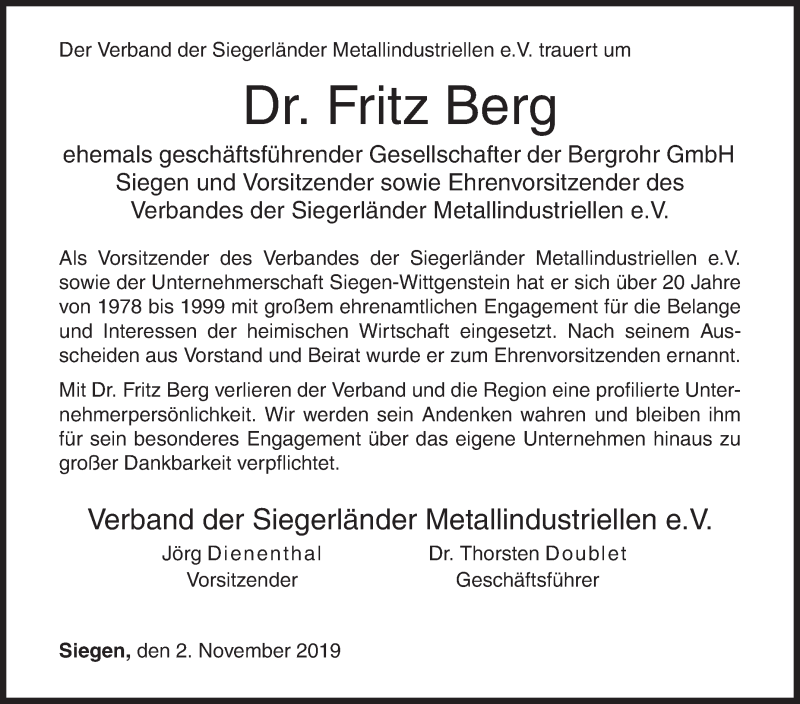 Der Verband der Siegerländer Metallindustriellen e.V. trauert um

Dr. Fritz Berg

ehemals geschäftsführender Gesellschafter der Bergrohr GmbH Siegen und Vorsitzender sowie Ehrenvorsitzender des Verbandes der Siegerländer Metallindustriellen e.V.

Als Vorsitzender des Verbandes der Siegerländer Metallindustriellen e.V. sowie der Unternehmerschaft Siegen-Wittgenstein hat er sich über 20 Jahre von 1978 bis 1999 mit großem ehrenamtlichen Engagement für die Belange und Interessen der heimischen Wirtschaft eingesetzt. Nach seinem Ausscheiden aus Vorstand und Beirat wurde er zum Ehrenvorsitzenden ernannt.

Mit Dr. Fritz Berg verlieren der Verband und die Region eine profilierte Unternehmerpersönlichkeit. Wir werden sein Andenken wahren und bleiben ihm für sein besonderes Engagement über das eigene Unternehmen hinaus zu großer Dankbarkeit verpflichtet.

Verband der Siegerländer Metallindustriellen e.V.

Jörg Dienenthal
Vorsitzender

Dr. Thorsten Doublet
Geschäftsführer

Siegen, den 2. November 2019